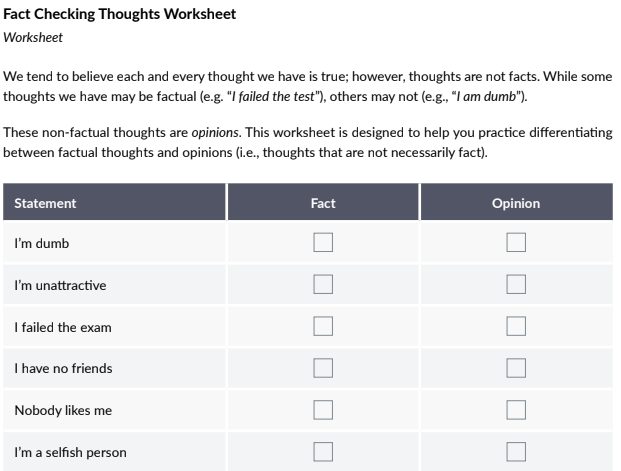 Fact Checking Thoughts Worksheet
Worksheet

We tend to believe each and every thought we have is true; however, thoughts are not facts. While some thoughts we have may be factual (e.g. "I failed the test"), others may not (e.g., "I am dumb").

These non-factual thoughts are opinions. This worksheet is designed to help you practice differentiating between factual thoughts and opinions (i.e., thoughts that are not necessarily fact).

| Statement | Fact | Opinion |
|---|---|---|
| I'm dumb | ☐ | ☐ |
| I'm unattractive | ☐ | ☐ |
| I failed the exam | ☐ | ☐ |
| I have no friends | ☐ | ☐ |
| Nobody likes me | ☐ | ☐ |
| I'm a selfish person | ☐ | ☐ |